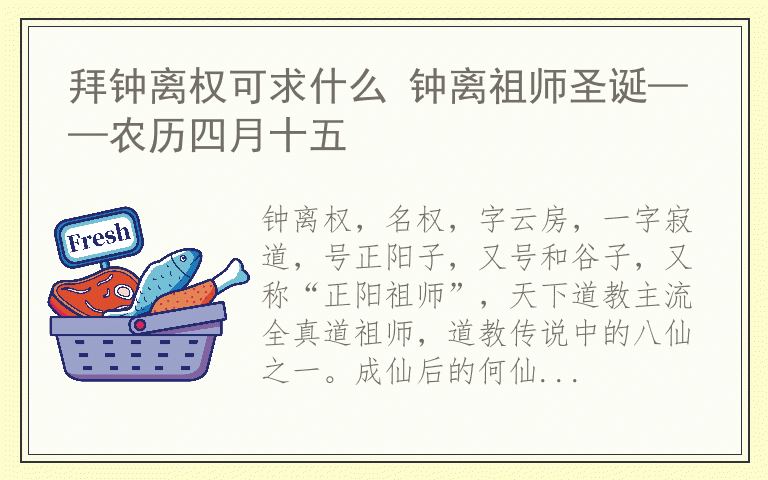 拜钟离权可求什么 钟离祖师圣诞——农历四月十五

Fresh

钟离权，名权，字云房，一字寂道，号正阳子，又号和谷子，又称“正阳祖师”，天下道教主流全真道祖师，道教传说中的八仙之一。成仙后的何仙...